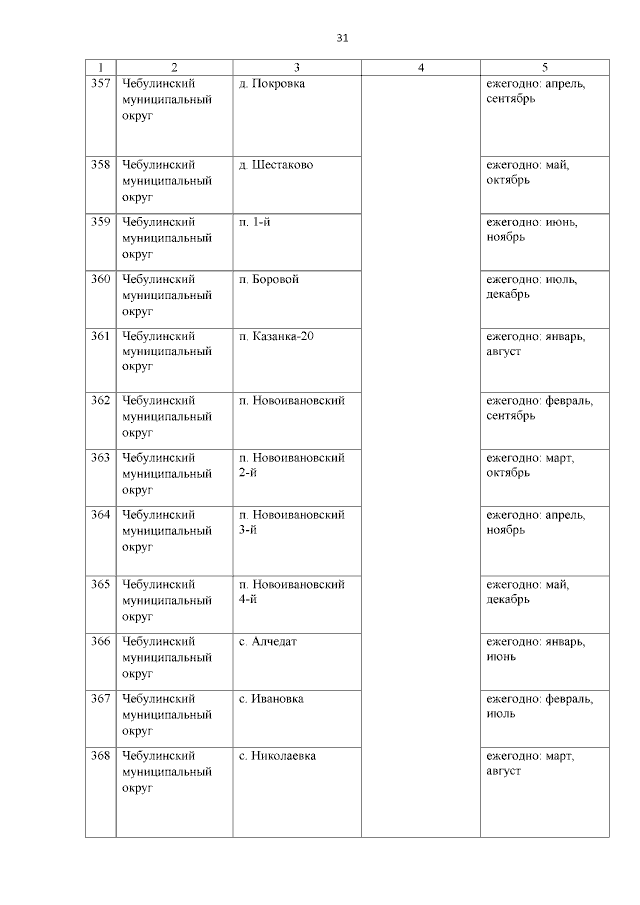 31

| 1 | 2 | 3 | 4 | 5 |
|---|---|---|---|---|
| 357 | Чебулинский муниципальный округ | д. Покровка | | ежегодно: апрель, сентябрь |
| 358 | Чебулинский муниципальный округ | д. Шестаково | | ежегодно: май, октябрь |
| 359 | Чебулинский муниципальный округ | п. 1-й | | ежегодно: июнь, ноябрь |
| 360 | Чебулинский муниципальный округ | п. Боровой | | ежегодно: июль, декабрь |
| 361 | Чебулинский муниципальный округ | п. Казанка-20 | | ежегодно: январь, август |
| 362 | Чебулинский муниципальный округ | п. Новоивановский | | ежегодно: февраль, сентябрь |
| 363 | Чебулинский муниципальный округ | п. Новоивановский 2-й | | ежегодно: март, октябрь |
| 364 | Чебулинский муниципальный округ | п. Новоивановский 3-й | | ежегодно: апрель, ноябрь |
| 365 | Чебулинский муниципальный округ | п. Новоивановский 4-й | | ежегодно: май, декабрь |
| 366 | Чебулинский муниципальный округ | с. Алчедат | | ежегодно: январь, июнь |
| 367 | Чебулинский муниципальный округ | с. Ивановка | | ежегодно: февраль, июль |
| 368 | Чебулинский муниципальный округ | с. Николаевка | | ежегодно: март, август |